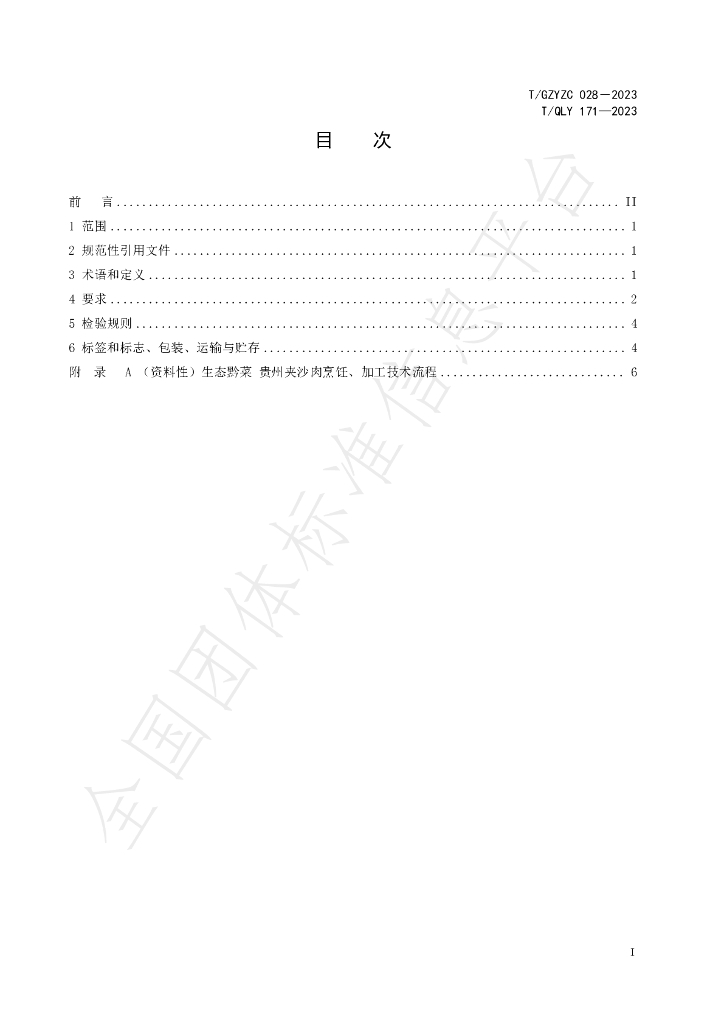 T/GZYZC 028—2023
T/QLY 171—2023

目 次

前 言 II
1 范围 1
2 规范性引用文件 1
3 术语和定义 1
4 要求 2
5 检验规则 4
6 标签和标志、包装、运输与贮存 4
附 录 A（资料性）生态黔菜 贵州夹沙肉烹饪、加工技术流程 6

I

全国团体标准信息平台